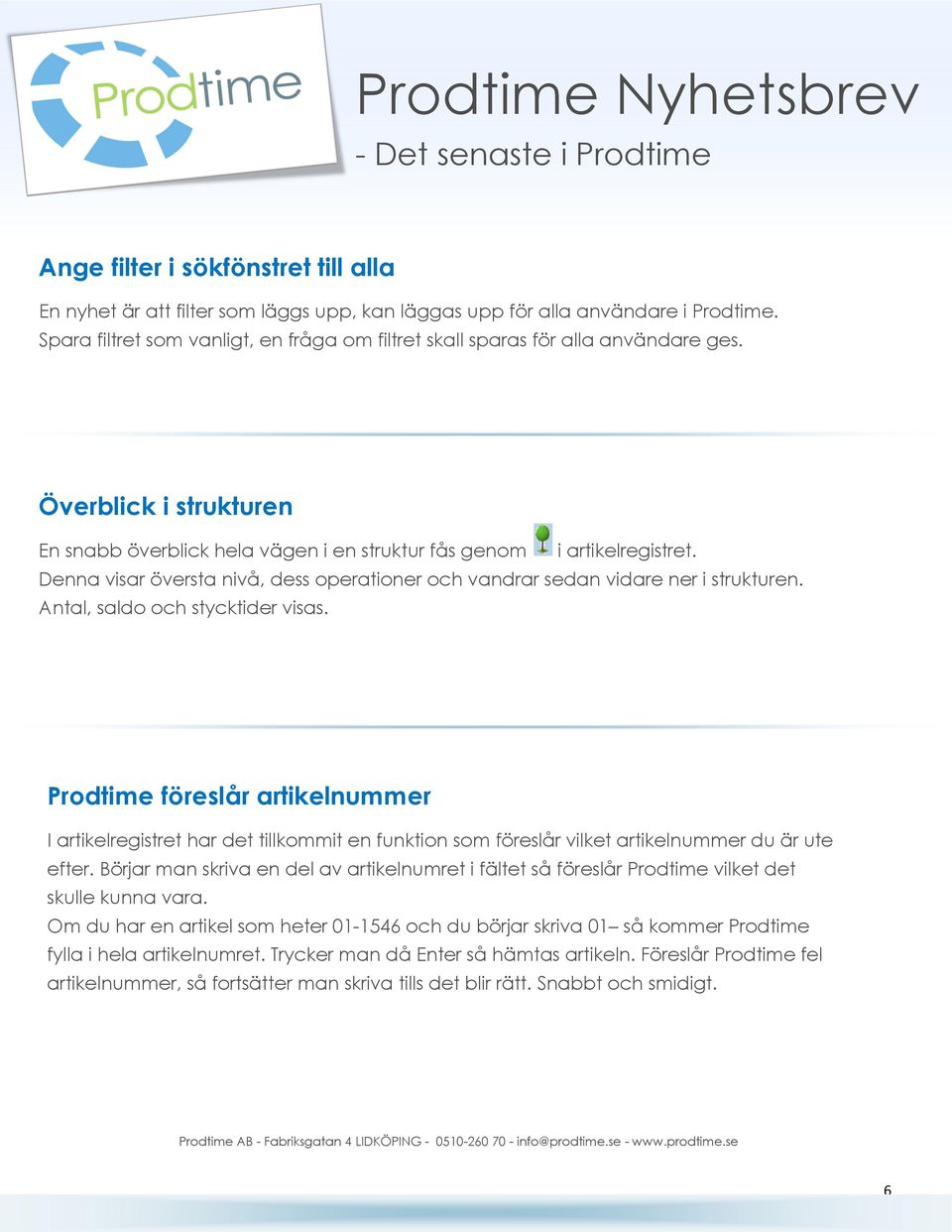 Prodtime

Prodtime Nyhetsbrev
- Det senaste i Prodtime

Ange filter i sökfönstret till alla

En nyhet är att filter som läggs upp, kan läggas upp för alla användare i Prodtime. Spara filtret som vanligt, en fråga om filtret skall sparas för alla användare ges.

Överblick i strukturen

En snabb överblick hela vägen i en struktur fås genom i artikelregistret. Denna visar översta nivå, dess operationer och vandrar sedan vidare ner i strukturen. Antal, saldo och stycktider visas.

Prodtime föreslår artikelnummer

I artikelregistret har det tillkommit en funktion som föreslår vilket artikelnummer du är ute efter. Börjar man skriva en del av artikelnumret i fältet så föreslår Prodtime vilket det skulle kunna vara.
Om du har en artikel som heter 01-1546 och du börjar skriva 01– så kommer Prodtime fylla i hela artikelnumret. Trycker man då Enter så hämtas artikeln. Föreslår Prodtime fel artikelnummer, så fortsätter man skriva tills det blir rätt. Snabbt och smidigt.

Prodtime AB - Fabriksgatan 4 LIDKÖPING - 0510-260 70 - info@prodtime.se - www.prodtime.se

6